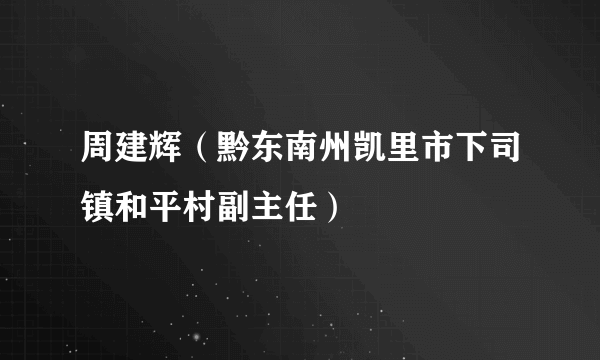 周建辉（黔东南州凯里市下司镇和平村副主任）